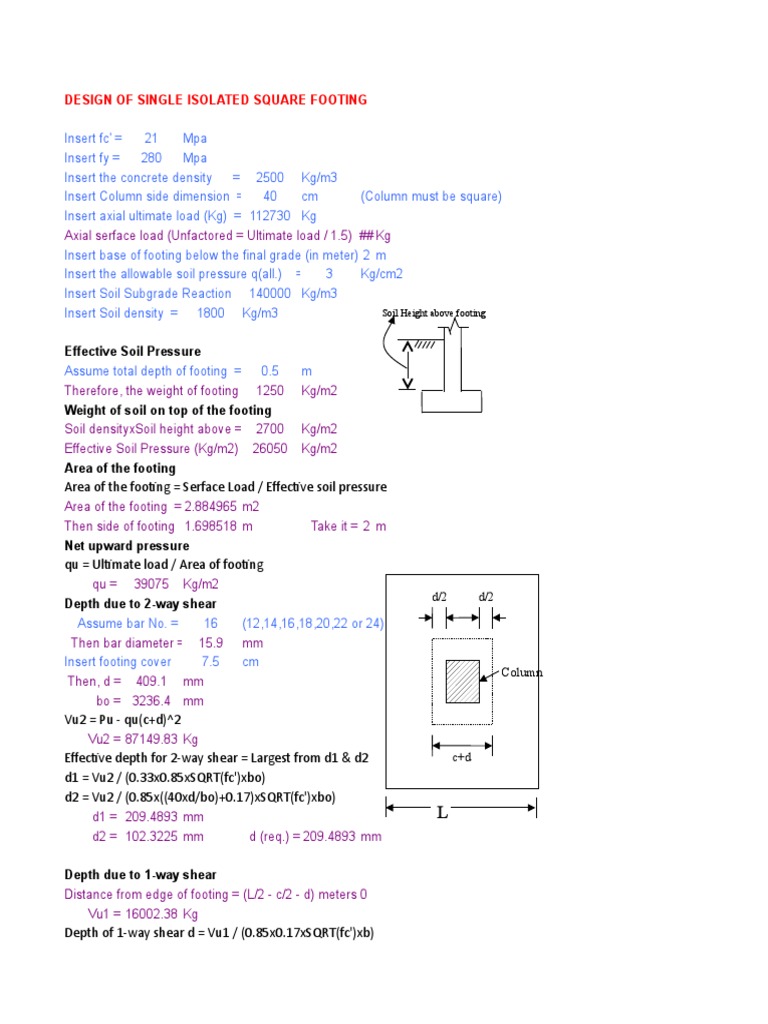 DESIGN OF SINGLE ISOLATED SQUARE FOOTING

Insert fc' = 21 Mpa
Insert fy = 280 Mpa
Insert the concrete density = 2500 Kg/m3
Insert Column side dimension = 40 cm (Column must be square)
Insert axial ultimate load (Kg) = 112730 Kg
Axial serface load (Unfactored = Ultimate load / 1.5) ## Kg
Insert base of footing below the final grade (in meter) 2 m
Insert the allowable soil pressure q(all.) = 3 Kg/cm2
Insert Soil Subgrade Reaction 140000 Kg/m3
Insert Soil density = 1800 Kg/m3

Soil Height above footing

Effective Soil Pressure
Assume total depth of footing = 0.5 m
Therefore, the weight of footing 1250 Kg/m2
Weight of soil on top of the footing
Soil densityxSoil height above = 2700 Kg/m2
Effective Soil Pressure (Kg/m2) 26050 Kg/m2
Area of the footing
Area of the footing = Serface Load / Effective soil pressure
Area of the footing = 2.884965 m2
Then side of footing 1.698518 m Take it = 2 m
Net upward pressure
qu = Ultimate load / Area of footing
qu = 39075 Kg/m2
Depth due to 2-way shear
Assume bar No. = 16 (12,14,16,18,20,22 or 24)
Then bar diameter = 15.9 mm
Insert footing cover 7.5 cm
Then, d = 409.1 mm
bo = 3236.4 mm
Vu2 = Pu - qu(c+d)^2
Vu2 = 87149.83 Kg
Effective depth for 2-way shear = Largest from d1 & d2
d1 = Vu2 / (0.33x0.85xSQRT(fc')xbo)
d2 = Vu2 / (0.85x((40xd/bo)+0.17)xSQRT(fc')xbo)
d1 = 209.4893 mm
d2 = 102.3225 mm d (req.) = 209.4893 mm

d/2 d/2
Column
c+d
L

Depth due to 1-way shear
Distance from edge of footing = (L/2 - c/2 - d) meters 0
Vu1 = 16002.38 Kg
Depth of 1-way shear d = Vu1 / (0.85x0.17xSQRT(fc')xb)